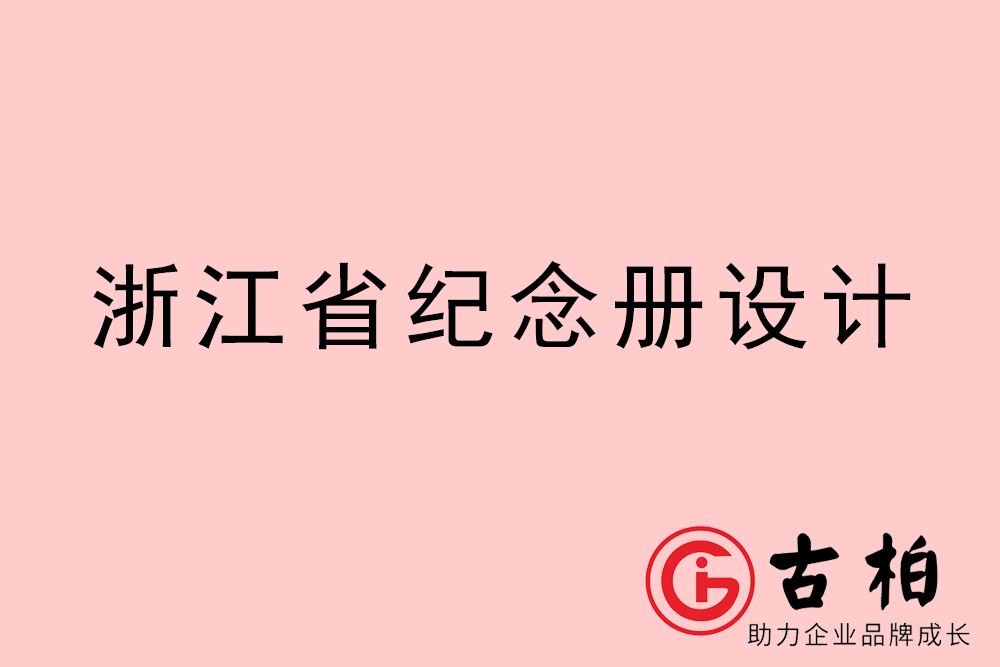 浙江省纪念册设计

古柏
助力企业品牌成长